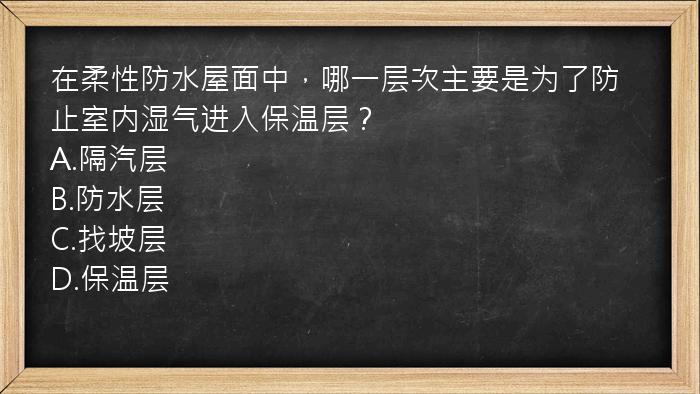 在柔性防水屋面中，哪一层次主要是为了防止室内湿气进入保温层？
A.隔汽层
B.防水层
C.找坡层
D.保温层